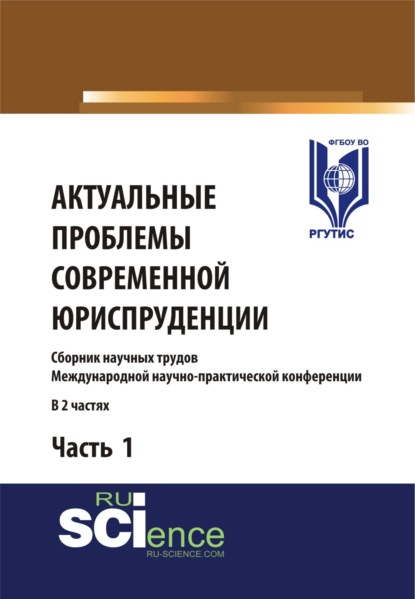 ФГБОУ ВО

РГУТИС

АКТУАЛЬНЫЕ ПРОБЛЕМЫ СОВРЕМЕННОЙ ЮРИСПРУДЕНЦИИ

Сборник научных трудов Международной научно-практической конференции

В 2 частях

Часть 1

RU SCIence

RU-SCIENCE.COM